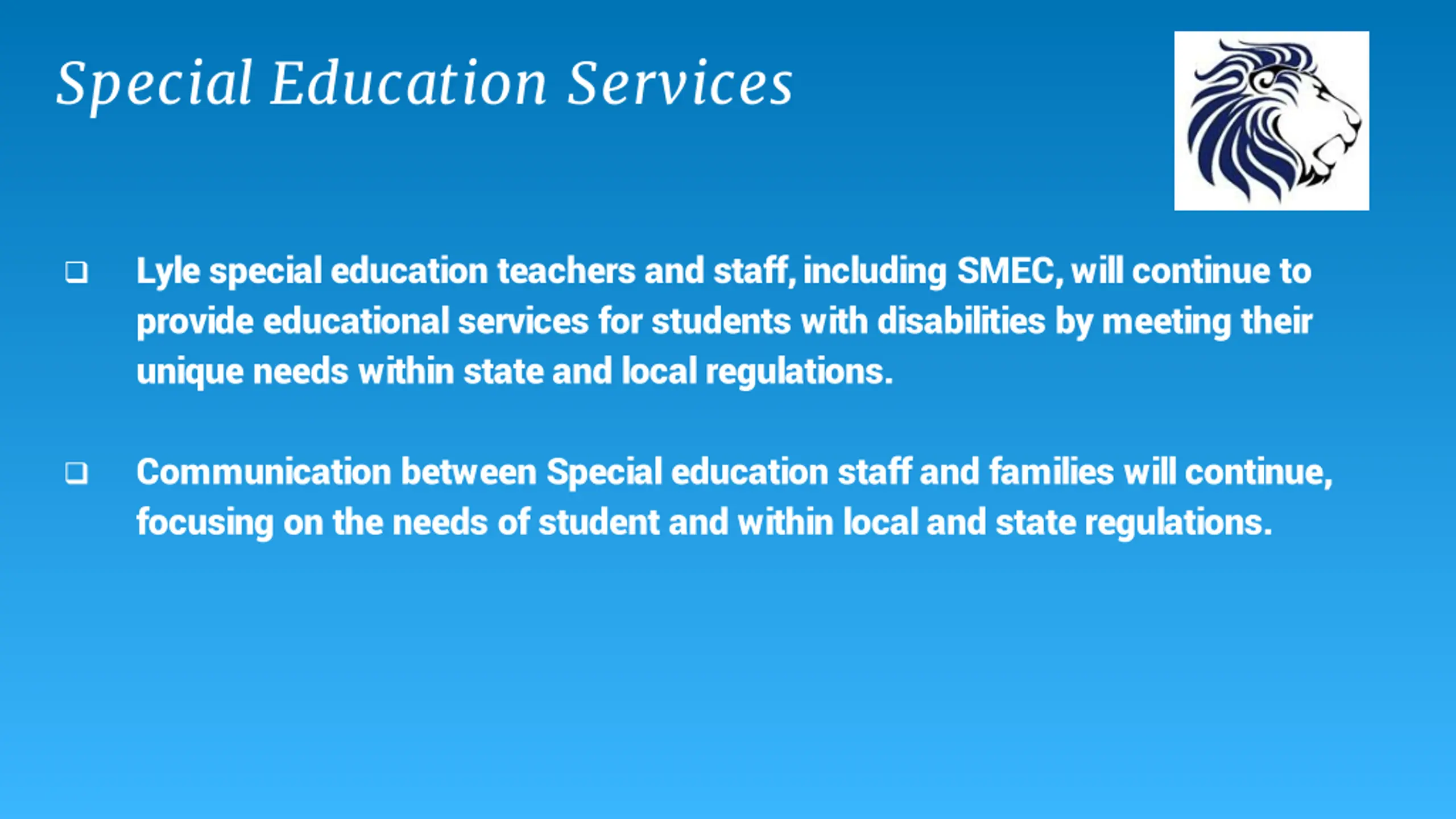 Special Education Services

❑ Lyle special education teachers and staff, including SMEC, will continue to provide educational services for students with disabilities by meeting their unique needs within state and local regulations.

❑ Communication between Special education staff and families will continue, focusing on the needs of student and within local and state regulations.